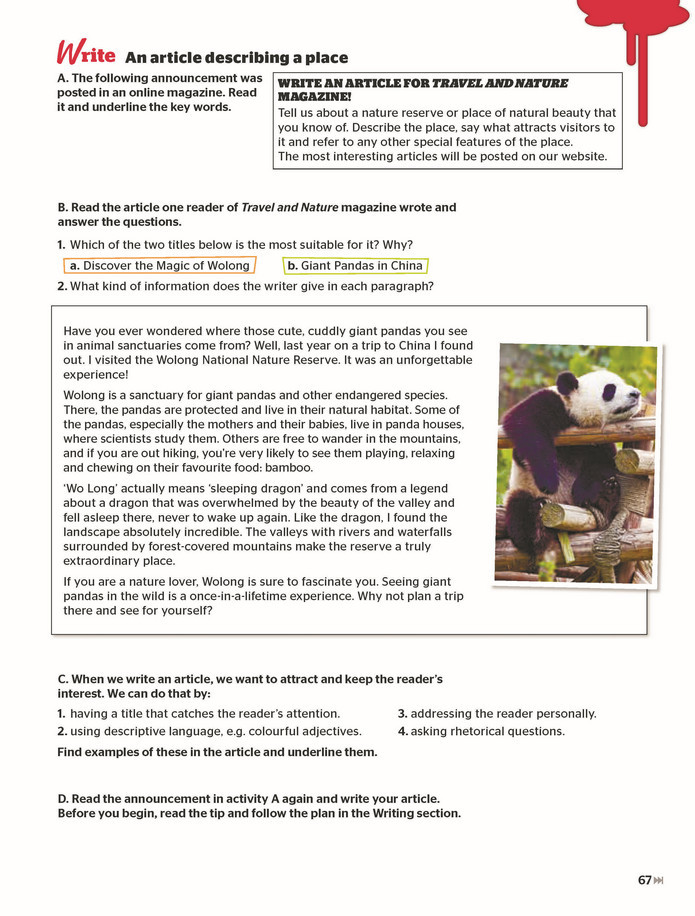 Write An article describing a place

A. The following announcement was posted in an online magazine. Read it and underline the key words.

WRITE AN ARTICLE FOR TRAVEL AND NATURE MAGAZINE!
Tell us about a nature reserve or place of natural beauty that you know of. Describe the place, say what attracts visitors to it and refer to any other special features of the place.
The most interesting articles will be posted on our website.

B. Read the article one reader of Travel and Nature magazine wrote and answer the questions.

1. Which of the two titles below is the most suitable for it? Why?

a. Discover the Magic of Wolong b. Giant Pandas in China

2. What kind of information does the writer give in each paragraph?

Have you ever wondered where those cute, cuddly giant pandas you see in animal sanctuaries come from? Well, last year on a trip to China I found out. I visited the Wolong National Nature Reserve. It was an unforgettable experience!

Wolong is a sanctuary for giant pandas and other endangered species. There, the pandas are protected and live in their natural habitat. Some of the pandas, especially the mothers and their babies, live in panda houses, where scientists study them. Others are free to wander in the mountains, and if you are out hiking, you're very likely to see them playing, relaxing and chewing on their favourite food: bamboo.

'Wo Long' actually means 'sleeping dragon' and comes from a legend about a dragon that was overwhelmed by the beauty of the valley and fell asleep there, never to wake up again. Like the dragon, I found the landscape absolutely incredible. The valleys with rivers and waterfalls surrounded by forest-covered mountains make the reserve a truly extraordinary place.

If you are a nature lover, Wolong is sure to fascinate you. Seeing giant pandas in the wild is a once-in-a-lifetime experience. Why not plan a trip there and see for yourself?

C. When we write an article, we want to attract and keep the reader's interest. We can do that by:

1. having a title that catches the reader's attention.
2. using descriptive language, e.g. colourful adjectives.
3. addressing the reader personally.
4. asking rhetorical questions.

Find examples of these in the article and underline them.

D. Read the announcement in activity A again and write your article. Before you begin, read the tip and follow the plan in the Writing section.

67